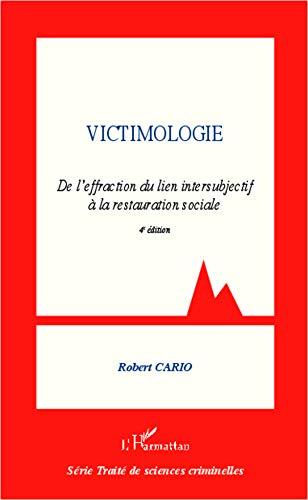 VICTIMOLOGIE

De l'effraction du lien intersubjectif à la restauration sociale

4e édition

Robert CARIO

L'Harmattan

Série Traité de sciences criminelles